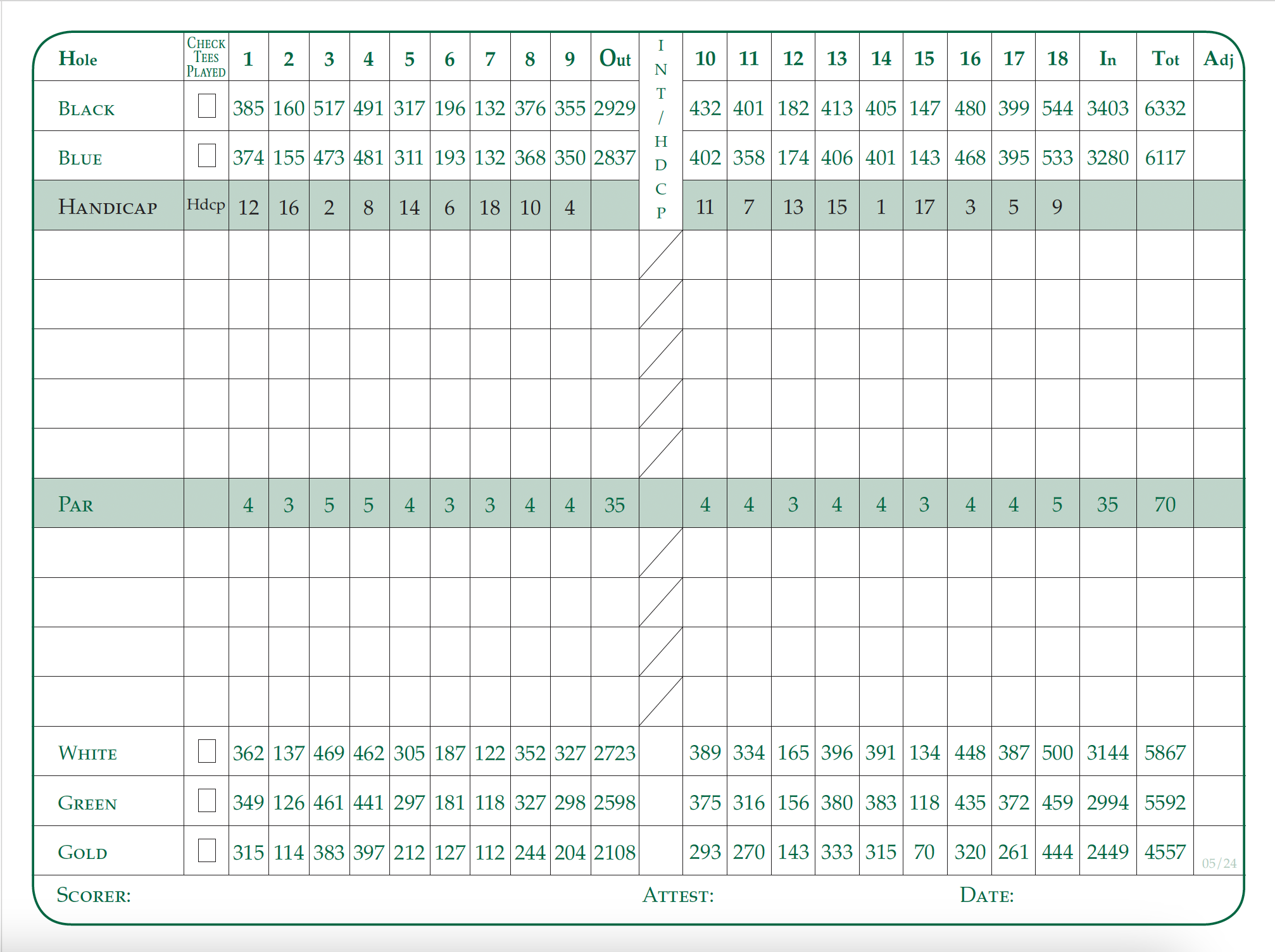 | Hole | Check Tees Played | 1 | 2 | 3 | 4 | 5 | 6 | 7 | 8 | 9 | Out | INT/HDCP | 10 | 11 | 12 | 13 | 14 | 15 | 16 | 17 | 18 | In | Tot | Adj |
|---|---|---|---|---|---|---|---|---|---|---|---|---|---|---|---|---|---|---|---|---|---|---|---|---|
| Black | | 385 | 160 | 517 | 491 | 317 | 196 | 132 | 376 | 355 | 2929 | | 432 | 401 | 182 | 413 | 405 | 147 | 480 | 399 | 544 | 3403 | 6332 | |
| Blue | | 374 | 155 | 473 | 481 | 311 | 193 | 132 | 368 | 350 | 2837 | | 402 | 358 | 174 | 406 | 401 | 143 | 468 | 395 | 533 | 3280 | 6117 | |
| Handicap | Hdcp | 12 | 16 | 2 | 8 | 14 | 6 | 18 | 10 | 4 | | | 11 | 7 | 13 | 15 | 1 | 17 | 3 | 5 | 9 | | | |
| | | | | | | | | | | | | | | | | | | | | | | | | |
| | | | | | | | | | | | | | | | | | | | | | | | | |
| | | | | | | | | | | | | | | | | | | | | | | | | |
| | | | | | | | | | | | | | | | | | | | | | | | | |
| | | | | | | | | | | | | | | | | | | | | | | | | |
| Par | | 4 | 3 | 5 | 5 | 4 | 3 | 3 | 4 | 4 | 35 | | 4 | 4 | 3 | 4 | 4 | 3 | 4 | 4 | 5 | 35 | 70 | |
| | | | | | | | | | | | | | | | | | | | | | | | | |
| | | | | | | | | | | | | | | | | | | | | | | | | |
| | | | | | | | | | | | | | | | | | | | | | | | | |
| | | | | | | | | | | | | | | | | | | | | | | | | |
| White | | 362 | 137 | 469 | 462 | 305 | 187 | 122 | 352 | 327 | 2723 | | 389 | 334 | 165 | 396 | 391 | 134 | 448 | 387 | 500 | 3144 | 5867 | |
| Green | | 349 | 126 | 461 | 441 | 297 | 181 | 118 | 327 | 298 | 2598 | | 375 | 316 | 156 | 380 | 383 | 118 | 435 | 372 | 459 | 2994 | 5592 | |
| Gold | | 315 | 114 | 383 | 397 | 212 | 127 | 112 | 244 | 204 | 2108 | | 293 | 270 | 143 | 333 | 315 | 70 | 320 | 261 | 444 | 2449 | 4557 | 05/24 |

Scorer: Attest: Date: